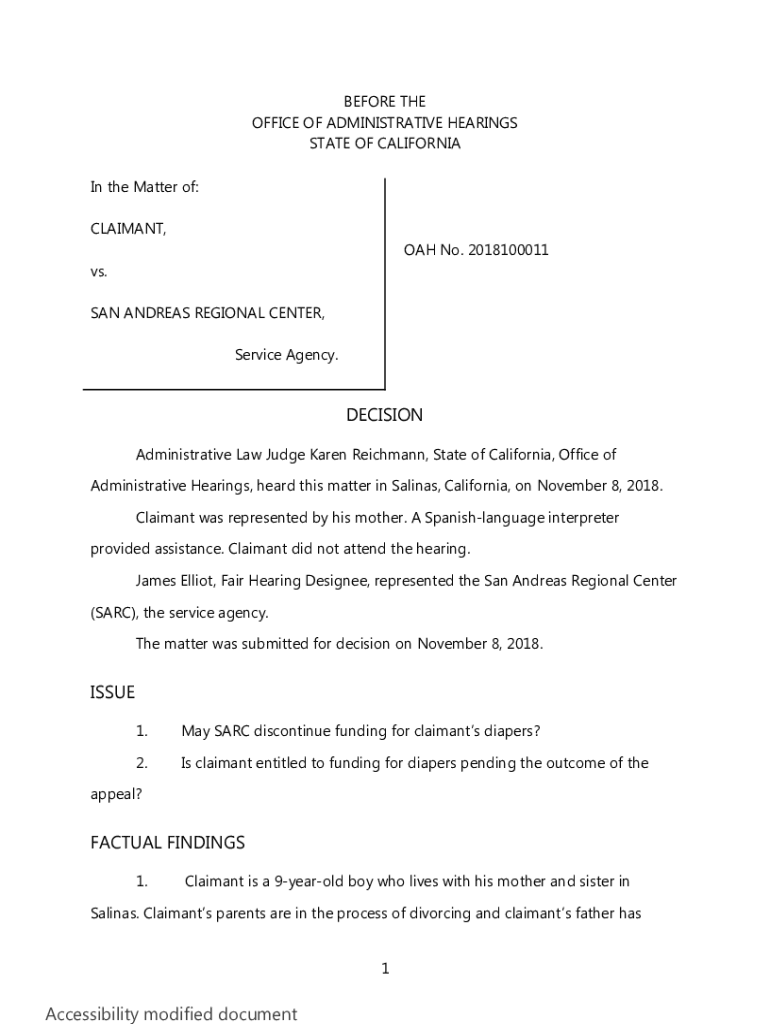 BEFORE THE
OFFICE OF ADMINISTRATIVE HEARINGS
STATE OF CALIFORNIA

In the Matter of:

CLAIMANT,

vs.

SAN ANDREAS REGIONAL CENTER,

Service Agency.

OAH No. 2018100011

DECISION

Administrative Law Judge Karen Reichmann, State of California, Office of Administrative Hearings, heard this matter in Salinas, California, on November 8, 2018.

Claimant was represented by his mother. A Spanish-language interpreter provided assistance. Claimant did not attend the hearing.

James Elliot, Fair Hearing Designee, represented the San Andreas Regional Center (SARC), the service agency.

The matter was submitted for decision on November 8, 2018.

ISSUE

1. May SARC discontinue funding for claimant's diapers?

2. Is claimant entitled to funding for diapers pending the outcome of the appeal?

FACTUAL FINDINGS

1. Claimant is a 9-year-old boy who lives with his mother and sister in Salinas. Claimant's parents are in the process of divorcing and claimant's father has

1

Accessibility modified document